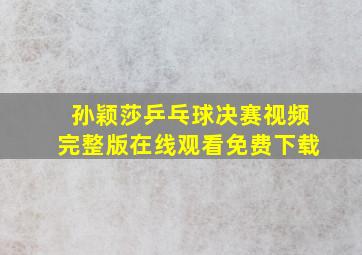 孙颖莎乒乓球决赛视频
完整版在线观看免费下载